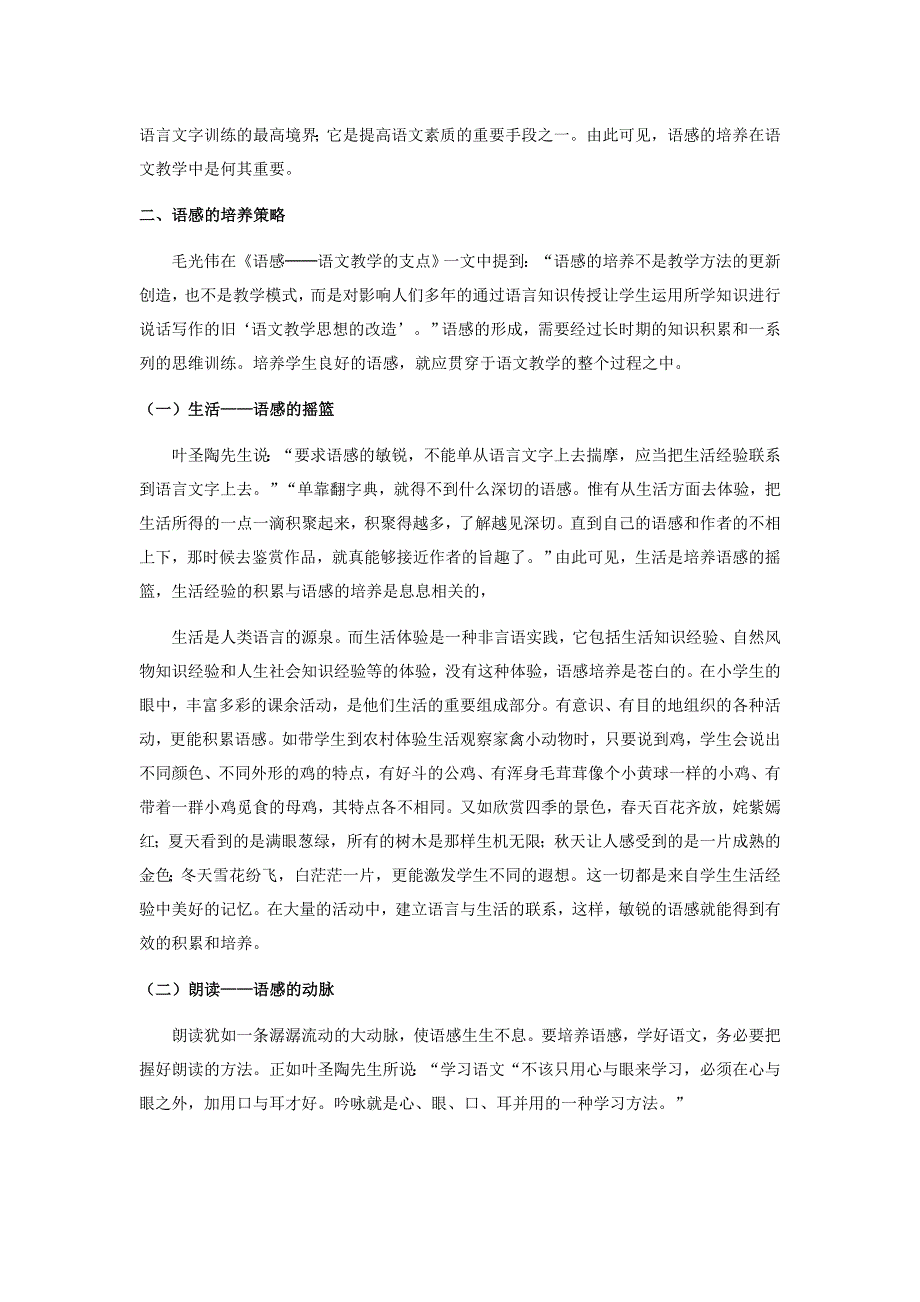 语言文字训练的最高境界;它是提高语文素质的重要手段之一。由此可见，语感的培养在语文教学中是何其重要。

二、语感的培养策略

毛光伟在《语感——语文教学的支点》一文中提到：“语感的培养不是教学方法的更新创造，也不是教学模式，而是对影响人们多年的通过语言知识传授让学生运用所学知识进行说话写作的旧‘语文教学思想的改造’。”语感的形成，需要经过长时期的知识积累和一系列的思维训练。培养学生良好的语感，就应贯穿于语文教学的整个过程之中。

（一）生活——语感的摇篮

叶圣陶先生说：“要求语感的敏锐，不能单从语言文字上去揣摩，应当把生活经验联系到语言文字上去。”“单靠翻字典，就得不到什么深切的语感。惟有从生活方面去体验，把生活所得的一点一滴积聚起来，积聚得越多，了解越见深切。直到自己的语感和作者的不相上下，那时候去鉴赏作品，就真能够接近作者的旨趣了。”由此可见，生活是培养语感的摇篮，生活经验的积累与语感的培养是息息相关的，

生活是人类语言的源泉。而生活体验是一种非言语实践，它包括生活知识经验、自然风物知识经验和人生社会知识经验等的体验，没有这种体验，语感培养是苍白的。在小学生的眼中，丰富多彩的课余活动，是他们生活的重要组成部分。有意识、有目的地组织的各种活动，更能积累语感。如带学生到农村体验生活观察家禽小动物时，只要说到鸡，学生会说出不同颜色、不同外形的鸡的特点，有好斗的公鸡、有浑身毛茸茸像个小黄球一样的小鸡、有带着一群小鸡觅食的母鸡，其特点各不相同。又如欣赏四季的景色，春天百花齐放，姹紫嫣红;夏天看到的是满眼葱绿，所有的树木是那样生机无限;秋天让人感受到的是一片成熟的金色;冬天雪花纷飞，白茫茫一片，更能激发学生不同的遐想。这一切都是来自学生生活经验中美好的记忆。在大量的活动中，建立语言与生活的联系，这样，敏锐的语感就能得到有效的积累和培养。

（二）朗读——语感的动脉

朗读犹如一条潺潺流动的大动脉，使语感生生不息。要培养语感，学好语文，务必要把握好朗读的方法。正如叶圣陶先生所说：“学习语文“不该只用心与眼来学习，必须在心与眼之外，加用口与耳才好。吟咏就是心、眼、口、耳并用的一种学习方法。”